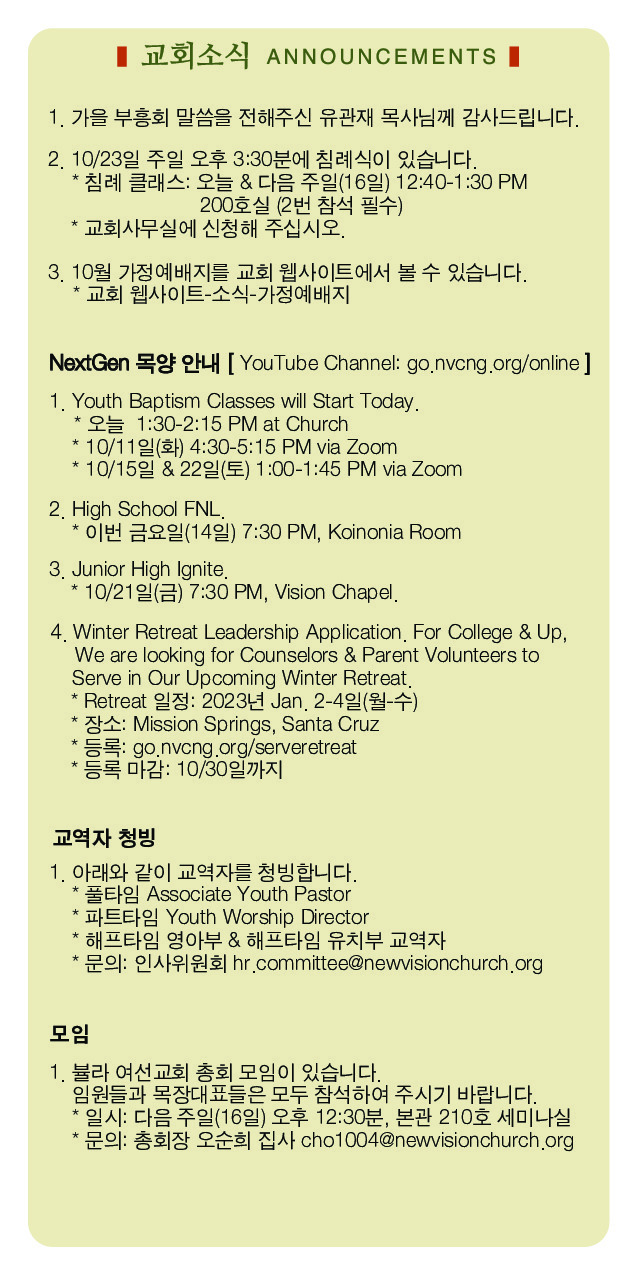 교회소식 ANNOUNCEMENTS

1. 가을 부흥회 말씀을 전해주신 유관재 목사님께 감사드립니다.

2. 10/23일 주일 오후 3:30분에 침례식이 있습니다.
* 침례 클래스: 오늘 & 다음 주일(16일) 12:40-1:30 PM
200호실 (2번 참석 필수)
* 교회사무실에 신청해 주십시오.

3. 10월 가정예배지를 교회 웹사이트에서 볼 수 있습니다.
* 교회 웹사이트-소식-가정예배지

NextGen 목양 안내 [ YouTube Channel: go.nvcng.org/online ]

1. Youth Baptism Classes will Start Today.
* 오늘 1:30-2:15 PM at Church
* 10/11일(화) 4:30-5:15 PM via Zoom
* 10/15일 & 22일(토) 1:00-1:45 PM via Zoom

2. High School FNL.
* 이번 금요일(14일) 7:30 PM, Koinonia Room

3. Junior High Ignite.
* 10/21일(금) 7:30 PM, Vision Chapel.

4. Winter Retreat Leadership Application. For College & Up, We are looking for Counselors & Parent Volunteers to Serve in Our Upcoming Winter Retreat.
* Retreat 일정: 2023년 Jan. 2-4일(월-수)
* 장소: Mission Springs, Santa Cruz
* 등록: go.nvcng.org/serveretreat
* 등록 마감: 10/30일까지

교역자 청빙

1. 아래와 같이 교역자를 청빙합니다.
* 풀타임 Associate Youth Pastor
* 파트타임 Youth Worship Director
* 해프타임 영아부 & 해프타임 유치부 교역자
* 문의: 인사위원회 hr.committee@newvisionchurch.org

모임

1. 불라 여선교회 총회 모임이 있습니다.
임원들과 목장대표들은 모두 참석하여 주시기 바랍니다.
* 일시: 다음 주일(16일) 오후 12:30분, 본관 210호 세미나실
* 문의: 총회장 오순희 집사 cho1004@newvisionchurch.org